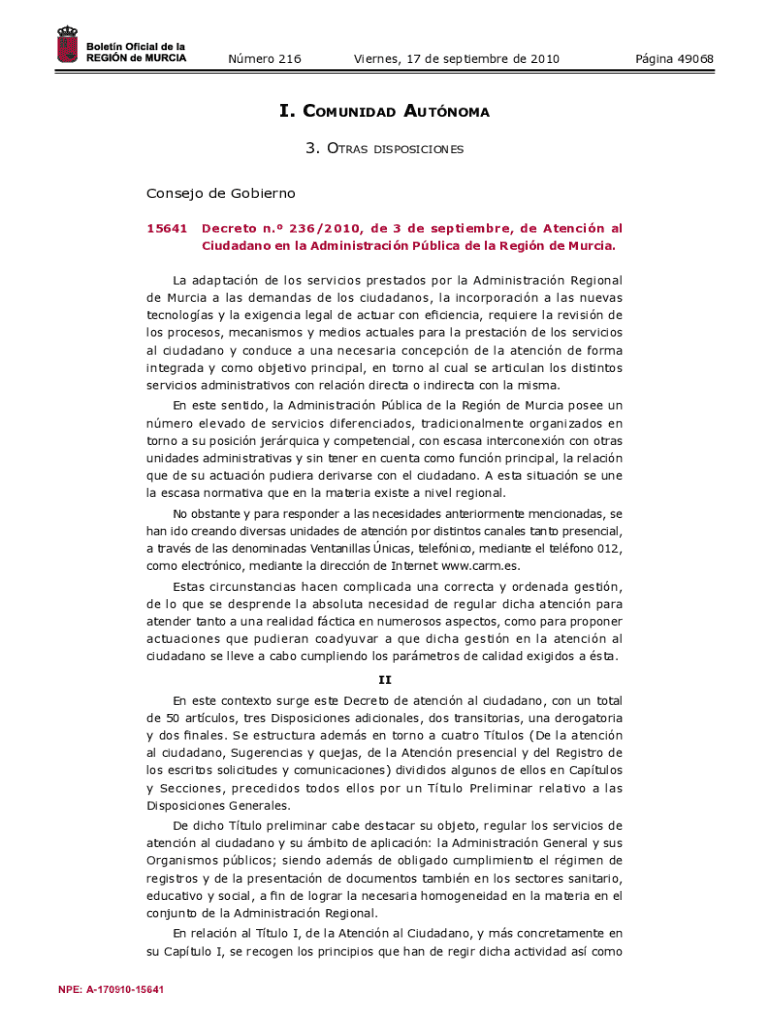 Boletín Oficial de la REGIÓN de MURCIA

Número 216 Viernes, 17 de septiembre de 2010 Página 49068

I. Comunidad Autónoma

3. Otras disposiciones

Consejo de Gobierno

15641 Decreto n.º 236/2010, de 3 de septiembre, de Atención al Ciudadano en la Administración Pública de la Región de Murcia.

La adaptación de los servicios prestados por la Administración Regional de Murcia a las demandas de los ciudadanos, la incorporación a las nuevas tecnologías y la exigencia legal de actuar con eficiencia, requiere la revisión de los procesos, mecanismos y medios actuales para la prestación de los servicios al ciudadano y conduce a una necesaria concepción de la atención de forma integrada y como objetivo principal, en torno al cual se articulan los distintos servicios administrativos con relación directa o indirecta con la misma.

En este sentido, la Administración Pública de la Región de Murcia posee un número elevado de servicios diferenciados, tradicionalmente organizados en torno a su posición jerárquica y competencial, con escasa interconexión con otras unidades administrativas y sin tener en cuenta como función principal, la relación que de su actuación pudiera derivarse con el ciudadano. A esta situación se une la escasa normativa que en la materia existe a nivel regional.

No obstante y para responder a las necesidades anteriormente mencionadas, se han ido creando diversas unidades de atención por distintos canales tanto presencial, a través de las denominadas Ventanillas Únicas, telefónico, mediante el teléfono 012, como electrónico, mediante la dirección de Internet www.carm.es.

Estas circunstancias hacen complicada una correcta y ordenada gestión, de lo que se desprende la absoluta necesidad de regular dicha atención para atender tanto a una realidad fáctica en numerosos aspectos, como para proponer actuaciones que pudieran coadyuvar a que dicha gestión en la atención al ciudadano se lleve a cabo cumpliendo los parámetros de calidad exigidos a ésta.

II

En este contexto surge este Decreto de atención al ciudadano, con un total de 50 artículos, tres Disposiciones adicionales, dos transitorias, una derogatoria y dos finales. Se estructura además en torno a cuatro Títulos (De la atención al ciudadano, Sugerencias y quejas, de la Atención presencial y del Registro de los escritos solicitudes y comunicaciones) divididos algunos de ellos en Capítulos y Secciones, precedidos todos ellos por un Título Preliminar relativo a las Disposiciones Generales.

De dicho Título preliminar cabe destacar su objeto, regular los servicios de atención al ciudadano y su ámbito de aplicación: la Administración General y sus Organismos públicos; siendo además de obligado cumplimiento el régimen de registros y de la presentación de documentos también en los sectores sanitario, educativo y social, a fin de lograr la necesaria homogeneidad en la materia en el conjunto de la Administración Regional.

En relación al Título I, de la Atención al Ciudadano, y más concretamente en su Capítulo I, se recogen los principios que han de regir dicha actividad así como

NPE: A-170910-15641